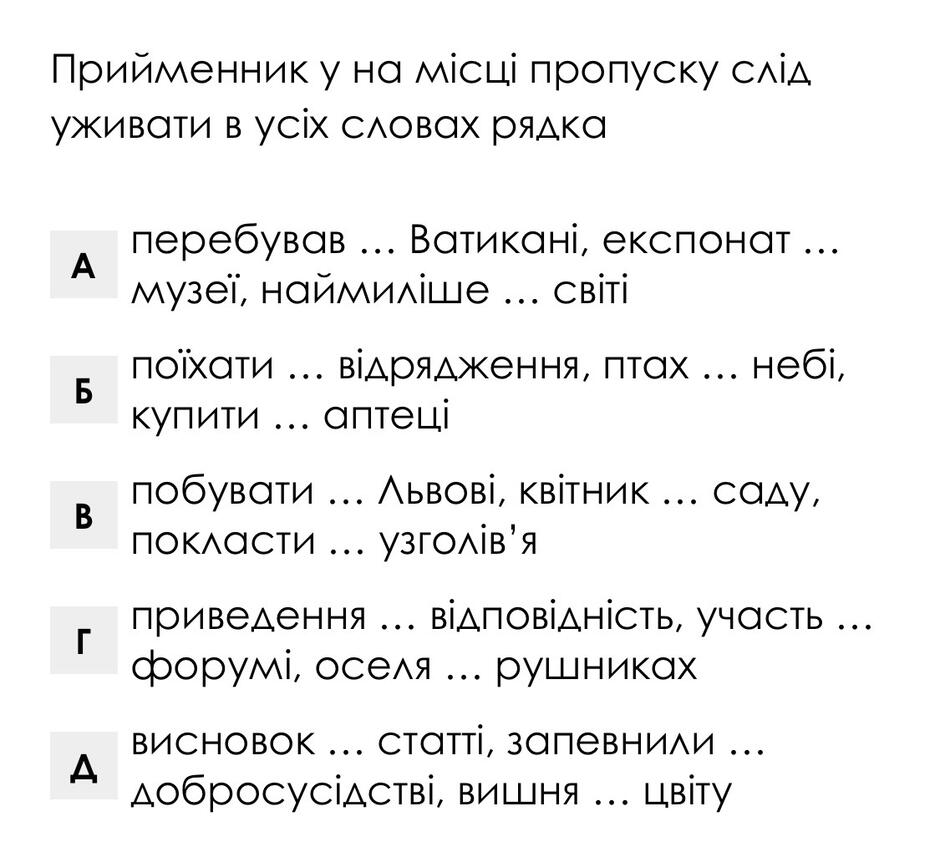 Прийменник у на місці пропуску слід уживати в усіх словах рядка

А перебував … Ватикані, експонат … музеї, наймиліше … світі

Б поїхати … відрядження, птах … небі, купити … аптеці

В побувати … Львові, квітник … саду, покласти … узголів'я

Г приведення … відповідність, участь … форумі, оселя … рушниках

Д висновок … статті, запевнили … добросусідстві, вишня … цвіту